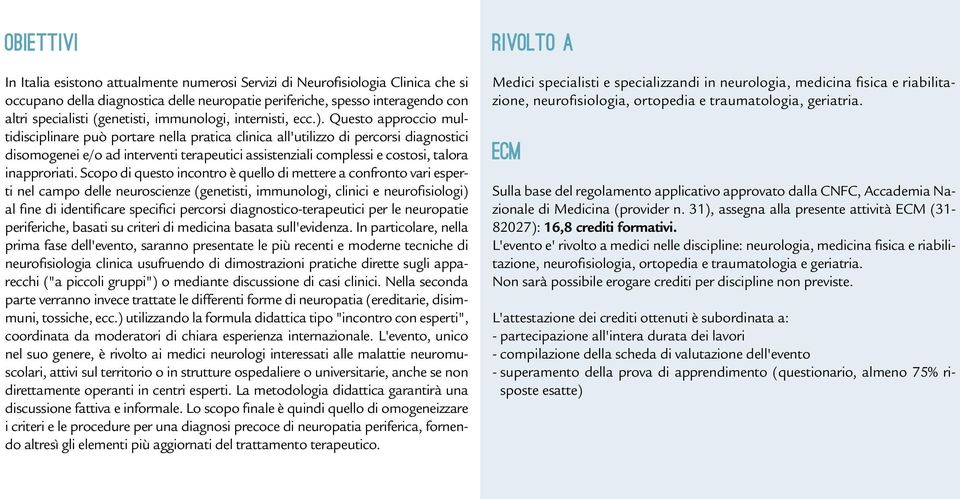 OBIETTIVI

In Italia esistono attualmente numerosi Servizi di Neurofisiologia Clinica che si occupano della diagnostica delle neuropatie periferiche, spesso interagendo con altri specialisti (genetisti, immunologi, internisti, ecc.). Questo approccio multidisciplinare può portare nella pratica clinica all'utilizzo di percorsi diagnostici disomogenei e/o ad interventi terapeutici assistenziali complessi e costosi, talora inapproriati. Scopo di questo incontro è quello di mettere a confronto vari esperti nel campo delle neuroscienze (genetisti, immunologi, clinici e neurofisiologi) al fine di identificare specifici percorsi diagnostico-terapeutici per le neuropatie periferiche, basati su criteri di medicina basata sull'evidenza. In particolare, nella prima fase dell'evento, saranno presentate le più recenti e moderne tecniche di neurofisiologia clinica usufruendo di dimostrazioni pratiche dirette sugli apparecchi ("a piccoli gruppi") o mediante discussione di casi clinici. Nella seconda parte verranno invece trattate le differenti forme di neuropatia (ereditarie, disimmuni, tossiche, ecc.) utilizzando la formula didattica tipo "incontro con esperti", coordinata da moderatori di chiara esperienza internazionale. L'evento, unico nel suo genere, è rivolto ai medici neurologi interessati alle malattie neuromuscolari, attivi sul territorio o in strutture ospedaliere o universitarie, anche se non direttamente operanti in centri esperti. La metodologia didattica garantirà una discussione fattiva e informale. Lo scopo finale è quindi quello di omogeneizzare i criteri e le procedure per una diagnosi precoce di neuropatia periferica, fornendo altresì gli elementi più aggiornati del trattamento terapeutico.

RIVOLTO A

Medici specialisti e specializzandi in neurologia, medicina fisica e riabilitazione, neurofisiologia, ortopedia e traumatologia, geriatria.

ECM

Sulla base del regolamento applicativo approvato dalla CNFC, Accademia Nazionale di Medicina (provider n. 31), assegna alla presente attività ECM (31-82027): 16,8 crediti formativi.
L'evento e' rivolto a medici nelle discipline: neurologia, medicina fisica e riabilitazione, neurofisiologia, ortopedia e traumatologia e geriatria.
Non sarà possibile erogare crediti per discipline non previste.

L'attestazione dei crediti ottenuti è subordinata a:
- partecipazione all'intera durata dei lavori
- compilazione della scheda di valutazione dell'evento
- superamento della prova di apprendimento (questionario, almeno 75% risposte esatte)